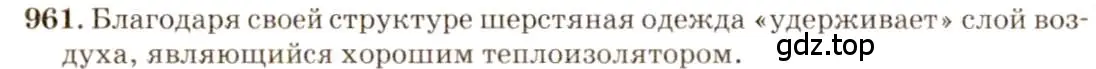 961. Благодаря своей структуре шерстяная одежда «удерживает» слой воздуха, являющийся хорошим теплоизолятором.

gdz.top